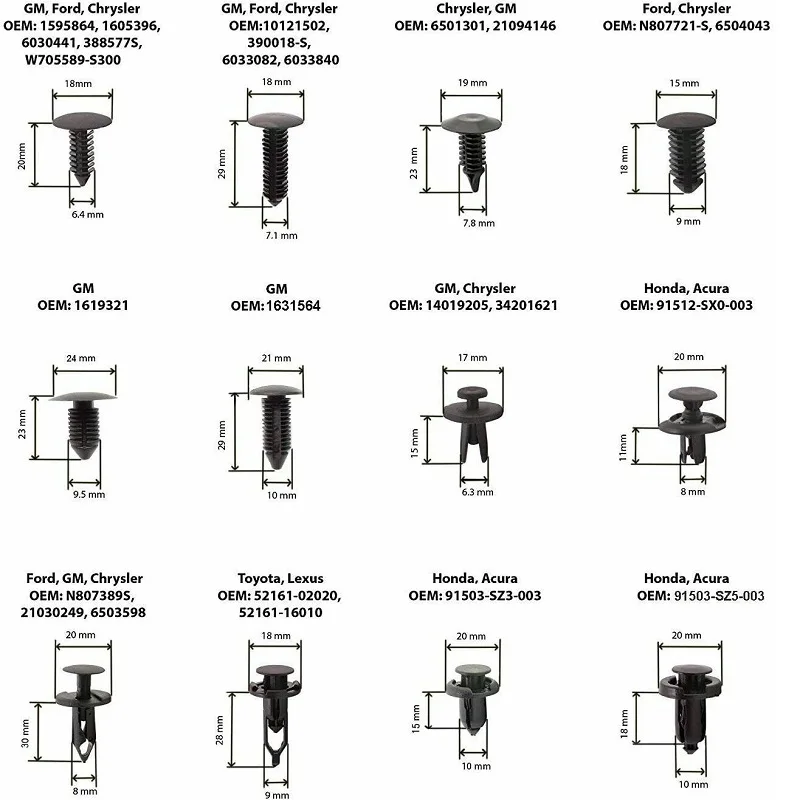 GM, Ford, Chrysler
OEM: 1595864, 1605396, 6030441, 388577S, W705589-S300

18mm
20mm
6.4 mm

GM, Ford, Chrysler
OEM:10121502, 390018-S, 6033082, 6033840

18 mm
29 mm
7.1 mm

Chrysler, GM
OEM: 6501301, 21094146

19 mm
23 mm
7.8 mm

Ford, Chrysler
OEM: N807721-S, 6504043

15 mm
18 mm
9 mm

GM
OEM: 1619321

24 mm
23 mm
9.5 mm

GM
OEM:1631564

21 mm
29 mm
10 mm

GM, Chrysler
OEM: 14019205, 34201621

17 mm
15 mm
6.3 mm

Honda, Acura
OEM: 91512-SX0-003

20 mm
11mm
8 mm

Ford, GM, Chrysler
OEM: N807389S, 21030249, 6503598

20 mm
30 mm
8 mm

Toyota, Lexus
OEM: 52161-02020, 52161-16010

18 mm
28 mm
9 mm

Honda, Acura
OEM: 91503-SZ3-003

20 mm
15 mm
10 mm

Honda, Acura
OEM: 91503-SZ5-003

20 mm
18 mm
10 mm